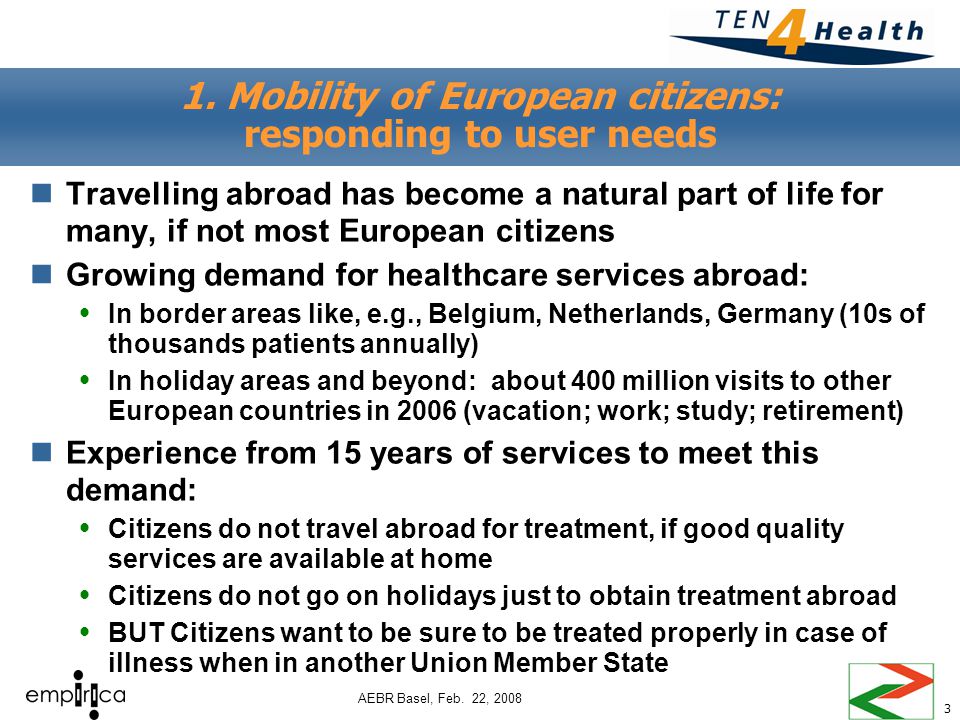 TEN 4 Health

1. Mobility of European citizens: responding to user needs

Travelling abroad has become a natural part of life for many, if not most European citizens

Growing demand for healthcare services abroad:

In border areas like, e.g., Belgium, Netherlands, Germany (10s of thousands patients annually)

In holiday areas and beyond: about 400 million visits to other European countries in 2006 (vacation; work; study; retirement)

Experience from 15 years of services to meet this demand:

Citizens do not travel abroad for treatment, if good quality services are available at home

Citizens do not go on holidays just to obtain treatment abroad

BUT Citizens want to be sure to be treated properly in case of illness when in another Union Member State

empirica

AEBR Basel, Feb. 22, 2008

3